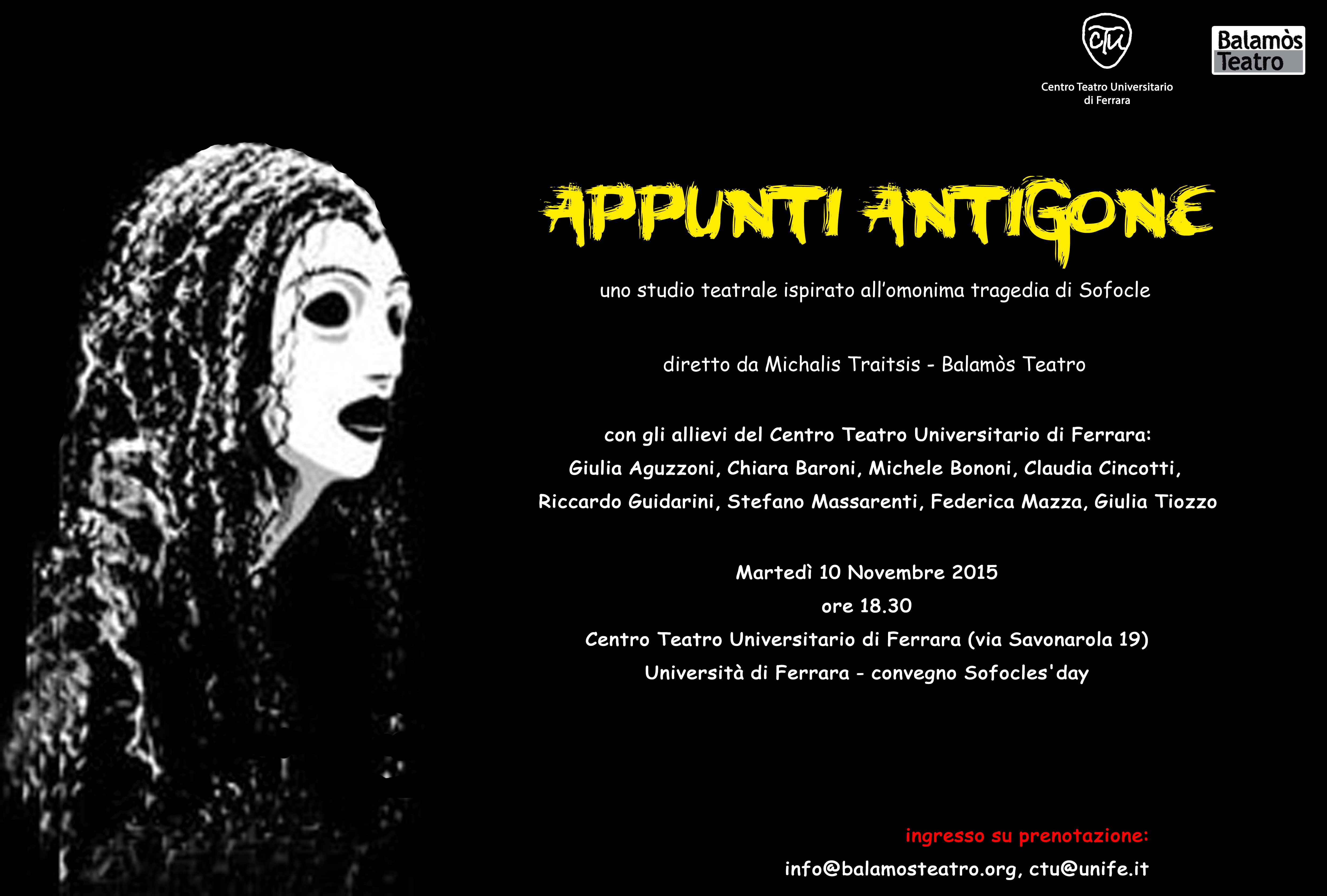 ctu
Centro Teatro Universitario
di Ferrara

Balamòs
Teatro

APPUNTI ANTIGONE

uno studio teatrale ispirato all'omonima tragedia di Sofocle

diretto da Michalis Traitsis - Balamòs Teatro

con gli allievi del Centro Teatro Universitario di Ferrara:
Giulia Aguzzoni, Chiara Baroni, Michele Bononi, Claudia Cincotti,
Riccardo Guidarini, Stefano Massarenti, Federica Mazza, Giulia Tiozzo

Martedì 10 Novembre 2015
ore 18.30
Centro Teatro Universitario di Ferrara (via Savonarola 19)
Università di Ferrara - convegno Sofocles'day

ingresso su prenotazione:
info@balamosteatro.org, ctu@unife.it